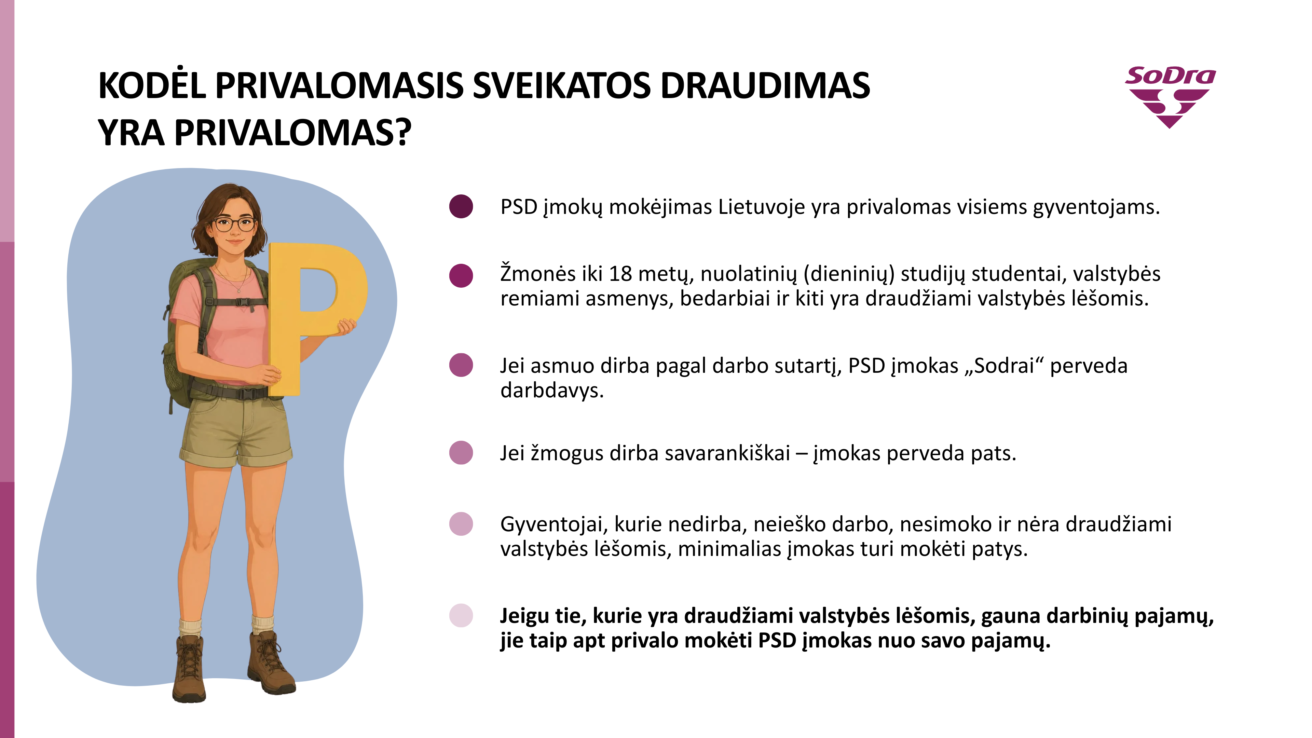 KODĖL PRIVALOMASIS SVEIKATOS DRAUDIMAS YRA PRIVALOMAS?

SoDra

P

PSD įmokų mokėjimas Lietuvoje yra privalomas visiems gyventojams.

Žmonės iki 18 metų, nuolatinių (dieninių) studijų studentai, valstybės remiami asmenys, bedarbiai ir kiti yra draudžiami valstybės lėšomis.

Jei asmuo dirba pagal darbo sutartį, PSD įmokas „Sodrai“ perveda darbdavys.

Jei žmogus dirba savarankiškai – įmokas perveda pats.

Gyventojai, kurie nedirba, neieško darbo, nesimoko ir nėra draudžiami valstybės lėšomis, minimalias įmokas turi mokėti patys.

Jeigu tie, kurie yra draudžiami valstybės lėšomis, gauna darbinių pajamų, jie taip apt privalo mokėti PSD įmokas nuo savo pajamų.